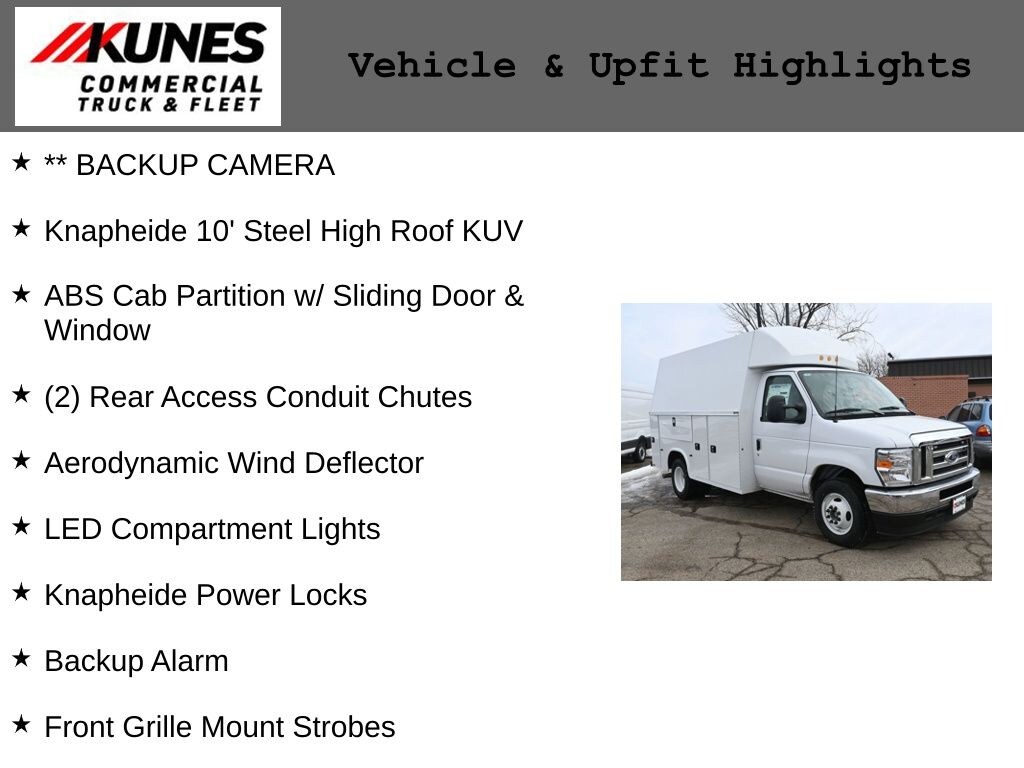 KUNES COMMERCIAL TRUCK & FLEET

Vehicle & Upfit Highlights

★ ** BACKUP CAMERA

★ Knapheide 10' Steel High Roof KUV

★ ABS Cab Partition w/ Sliding Door & Window

★ (2) Rear Access Conduit Chutes

★ Aerodynamic Wind Deflector

★ LED Compartment Lights

★ Knapheide Power Locks

★ Backup Alarm

★ Front Grille Mount Strobes